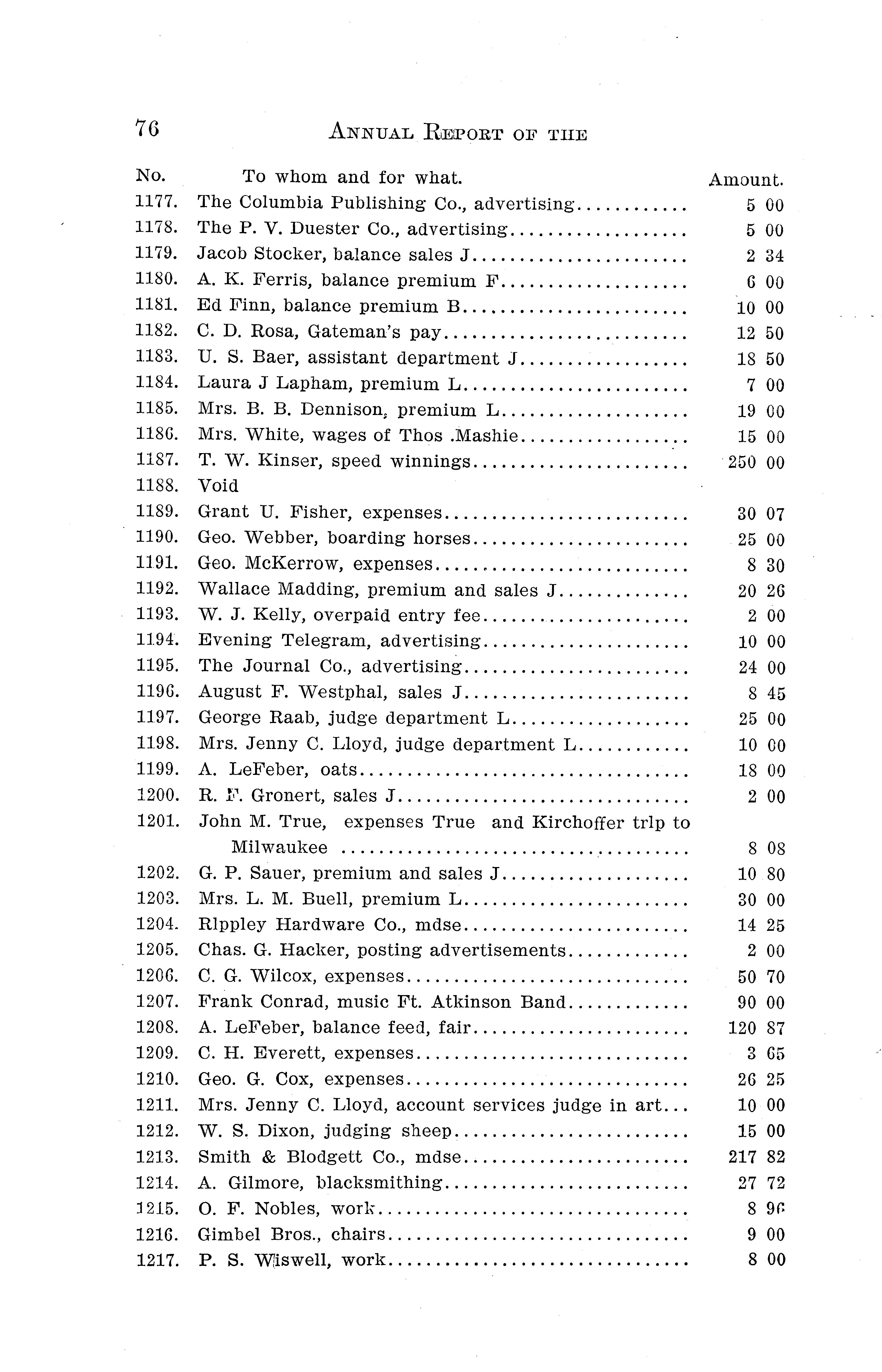 76 ANNUAL REPORT OF THE

| No. | To whom and for what. | Amount. |
|---|---|---|
| 1177. | The Columbia Publishing Co., advertising | 5 00 |
| 1178. | The P. V. Duester Co., advertising | 5 00 |
| 1179. | Jacob Stocker, balance sales J | 2 34 |
| 1180. | A. K. Ferris, balance premium F | 6 00 |
| 1181. | Ed Finn, balance premium B | 10 00 |
| 1182. | C. D. Rosa, Gateman's pay | 12 50 |
| 1183. | U. S. Baer, assistant department J | 18 50 |
| 1184. | Laura J Lapham, premium L | 7 00 |
| 1185. | Mrs. B. B. Dennison, premium L | 19 00 |
| 1186. | Mrs. White, wages of Thos .Mashie | 15 00 |
| 1187. | T. W. Kinser, speed winnings | 250 00 |
| 1188. | Void | |
| 1189. | Grant U. Fisher, expenses | 30 07 |
| 1190. | Geo. Webber, boarding horses | 25 00 |
| 1191. | Geo. McKerrow, expenses | 8 30 |
| 1192. | Wallace Madding, premium and sales J | 20 26 |
| 1193. | W. J. Kelly, overpaid entry fee | 2 00 |
| 1194. | Evening Telegram, advertising | 10 00 |
| 1195. | The Journal Co., advertising | 24 00 |
| 1196. | August F. Westphal, sales J | 8 45 |
| 1197. | George Raab, judge department L | 25 00 |
| 1198. | Mrs. Jenny C. Lloyd, judge department L | 10 00 |
| 1199. | A. LeFeber, oats | 18 00 |
| 1200. | R. F. Gronert, sales J | 2 00 |
| 1201. | John M. True, expenses True and Kirchoffer trlp to Milwaukee | 8 08 |
| 1202. | G. P. Sauer, premium and sales J | 10 80 |
| 1203. | Mrs. L. M. Buell, premium L | 30 00 |
| 1204. | Rlppley Hardware Co., mdse | 14 25 |
| 1205. | Chas. G. Hacker, posting advertisements | 2 00 |
| 1206. | C. G. Wilcox, expenses | 50 70 |
| 1207. | Frank Conrad, music Ft. Atkinson Band | 90 00 |
| 1208. | A. LeFeber, balance feed, fair | 120 87 |
| 1209. | C. H. Everett, expenses | 3 65 |
| 1210. | Geo. G. Cox, expenses | 26 25 |
| 1211. | Mrs. Jenny C. Lloyd, account services judge in art | 10 00 |
| 1212. | W. S. Dixon, judging sheep | 15 00 |
| 1213. | Smith & Blodgett Co., mdse | 217 82 |
| 1214. | A. Gilmore, blacksmithing | 27 72 |
| 1215. | O. F. Nobles, work | 8 96 |
| 1216. | Gimbel Bros., chairs | 9 00 |
| 1217. | P. S. Wiswell, work | 8 00 |